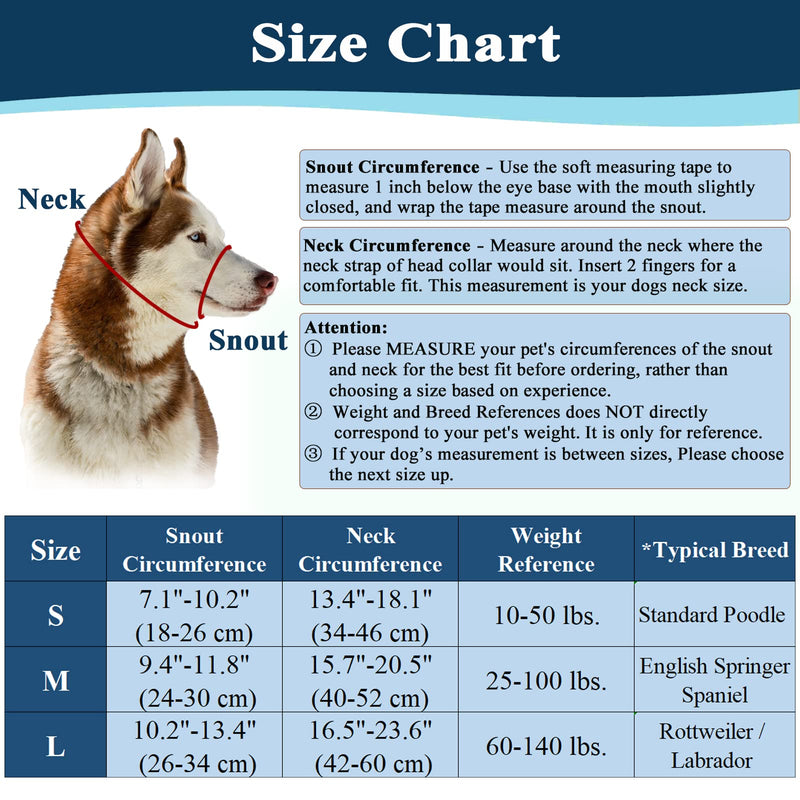 Size Chart

Neck

Snout

Snout Circumference - Use the soft measuring tape to measure 1 inch below the eye base with the mouth slightly closed, and wrap the tape measure around the snout.

Neck Circumference - Measure around the neck where the neck strap of head collar would sit. Insert 2 fingers for a comfortable fit. This measurement is your dogs neck size.

Attention:
① Please MEASURE your pet's circumferences of the snout and neck for the best fit before ordering, rather than choosing a size based on experience.
② Weight and Breed References does NOT directly correspond to your pet's weight. It is only for reference.
③ If your dog's measurement is between sizes, Please choose the next size up.

| Size | Snout Circumference | Neck Circumference | Weight Reference | *Typical Breed |
|---|---|---|---|---|
| S | 7.1"-10.2" (18-26 cm) | 13.4"-18.1" (34-46 cm) | 10-50 lbs. | Standard Poodle |
| M | 9.4"-11.8" (24-30 cm) | 15.7"-20.5" (40-52 cm) | 25-100 lbs. | English Springer Spaniel |
| L | 10.2"-13.4" (26-34 cm) | 16.5"-23.6" (42-60 cm) | 60-140 lbs. | Rottweiler / Labrador |